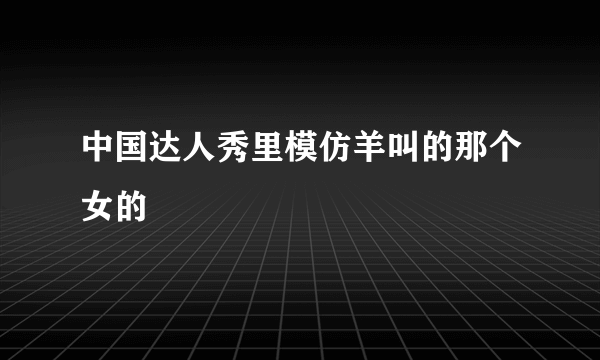 中国达人秀里模仿羊叫的那个女的